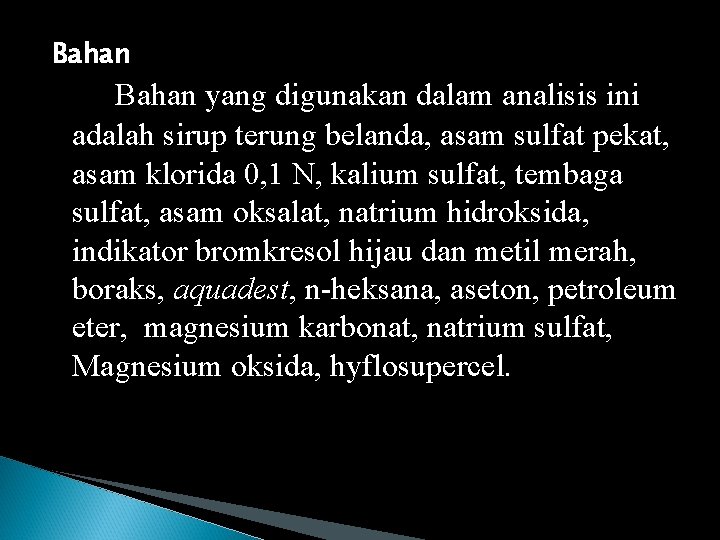 Bahan

Bahan yang digunakan dalam analisis ini adalah sirup terung belanda, asam sulfat pekat, asam klorida 0,1 N, kalium sulfat, tembaga sulfat, asam oksalat, natrium hidroksida, indikator bromkresol hijau dan metil merah, boraks, aquadest, n-heksana, aseton, petroleum eter, magnesium karbonat, natrium sulfat, Magnesium oksida, hyflosupercel.